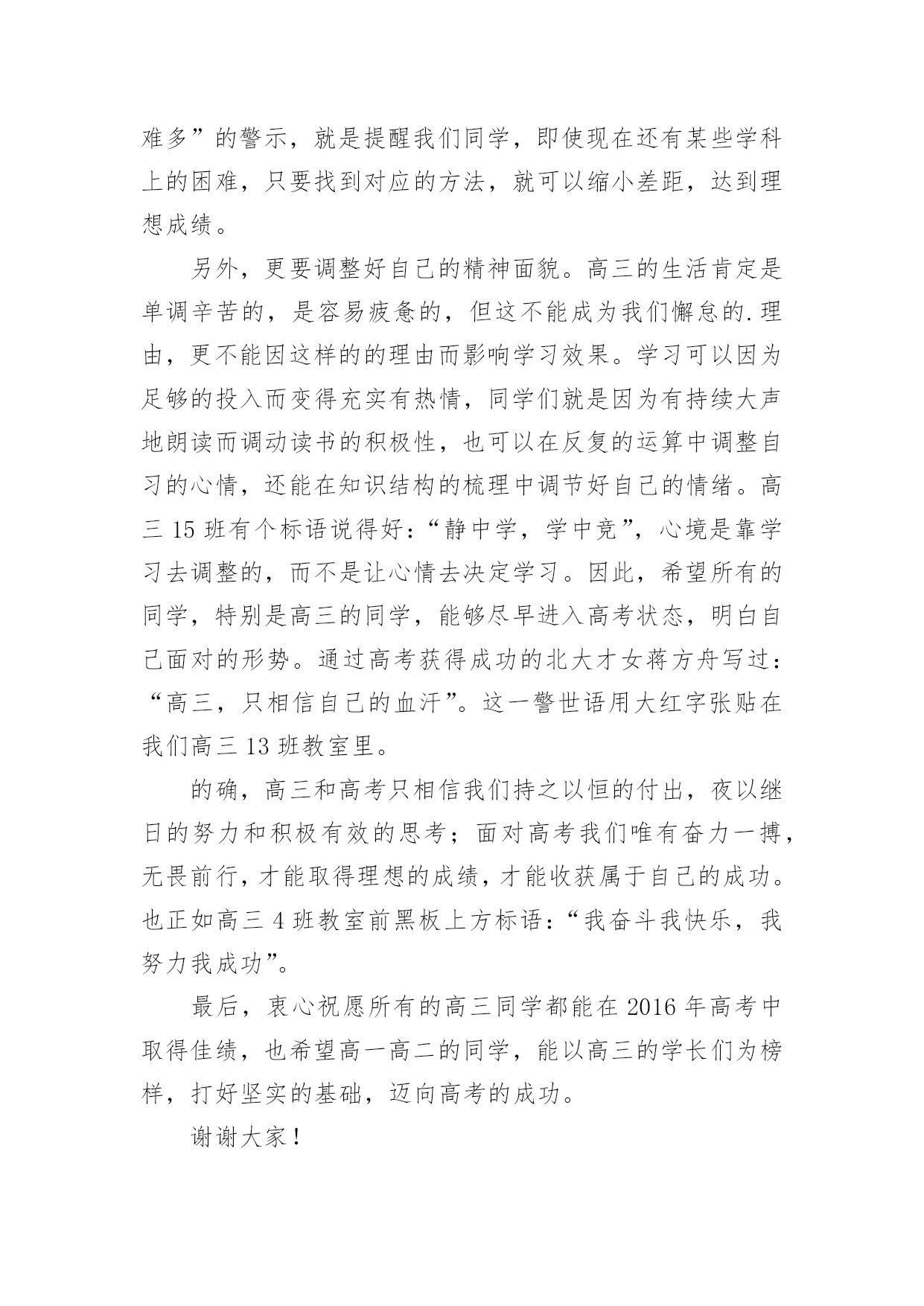 难多”的警示，就是提醒我们同学，即使现在还有某些学科上的困难，只要找到对应的方法，就可以缩小差距，达到理想成绩。

另外，更要调整好自己的精神面貌。高三的生活肯定是单调辛苦的，是容易疲惫的，但这不能成为我们懈怠的.理由，更不能因这样的的理由而影响学习效果。学习可以因为足够的投入而变得充实有热情，同学们就是因为有持续大声地朗读而调动读书的积极性，也可以在反复的运算中调整自习的心情，还能在知识结构的梳理中调节好自己的情绪。高三 15 班有个标语说得好：“静中学，学中竞”，心境是靠学习去调整的，而不是让心情去决定学习。因此，希望所有的同学，特别是高三的同学，能够尽早进入高考状态，明白自己面对的形势。通过高考获得成功的北大才女蒋方舟写过：“高三，只相信自己的血汗”。这一警世语用大红字张贴在我们高三 13 班教室里。

的确，高三和高考只相信我们持之以恒的付出，夜以继日的努力和积极有效的思考；面对高考我们唯有奋力一搏，无畏前行，才能取得理想的成绩，才能收获属于自己的成功。也正如高三 4 班教室前黑板上方标语：“我奋斗我快乐，我努力我成功”。

最后，衷心祝愿所有的高三同学都能在 2016 年高考中取得佳绩，也希望高一高二的同学，能以高三的学长们为榜样，打好坚实的基础，迈向高考的成功。

谢谢大家！